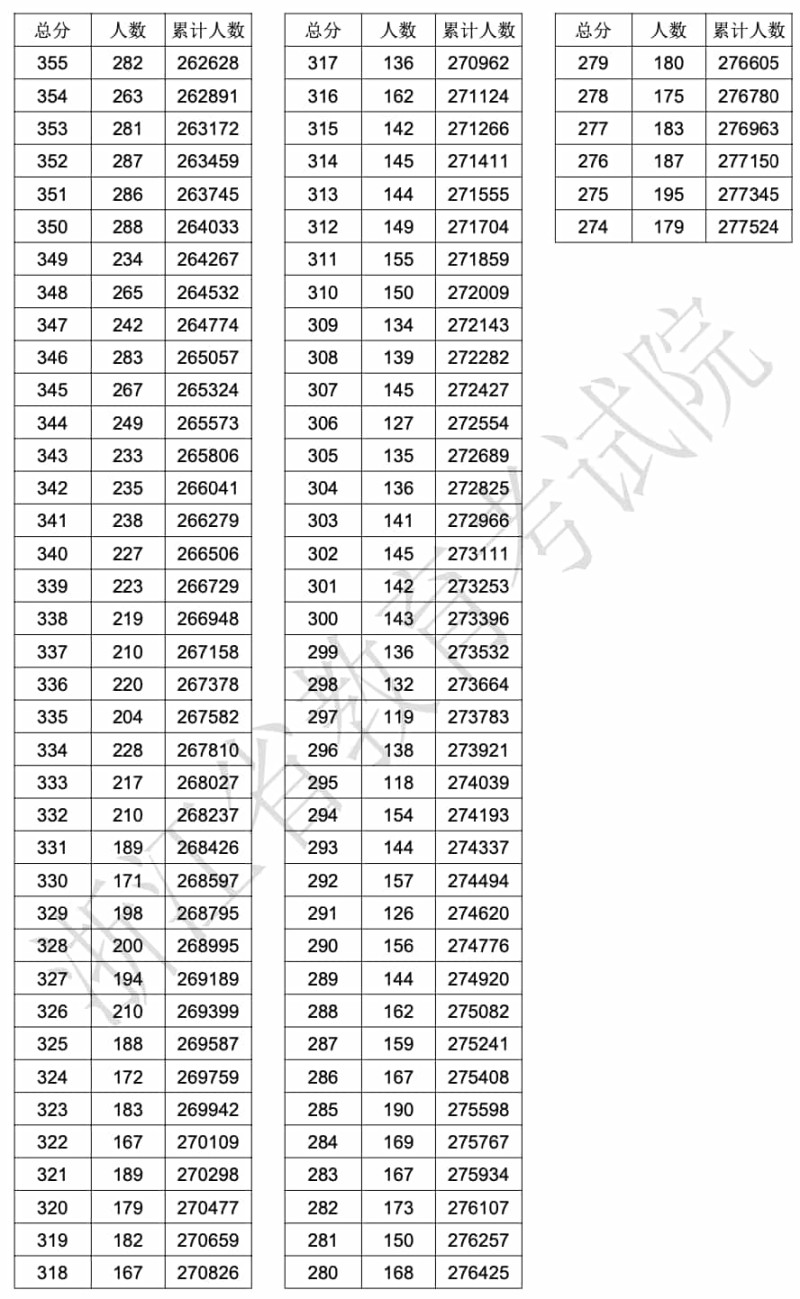 | 总分 | 人数 | 累计人数 |
|---|---|---|
| 355 | 282 | 262628 |
| 354 | 263 | 262891 |
| 353 | 281 | 263172 |
| 352 | 287 | 263459 |
| 351 | 286 | 263745 |
| 350 | 288 | 264033 |
| 349 | 234 | 264267 |
| 348 | 265 | 264532 |
| 347 | 242 | 264774 |
| 346 | 283 | 265057 |
| 345 | 267 | 265324 |
| 344 | 249 | 265573 |
| 343 | 233 | 265806 |
| 342 | 235 | 266041 |
| 341 | 238 | 266279 |
| 340 | 227 | 266506 |
| 339 | 223 | 266729 |
| 338 | 219 | 266948 |
| 337 | 210 | 267158 |
| 336 | 220 | 267378 |
| 335 | 204 | 267582 |
| 334 | 228 | 267810 |
| 333 | 217 | 268027 |
| 332 | 210 | 268237 |
| 331 | 189 | 268426 |
| 330 | 171 | 268597 |
| 329 | 198 | 268795 |
| 328 | 200 | 268995 |
| 327 | 194 | 269189 |
| 326 | 210 | 269399 |
| 325 | 188 | 269587 |
| 324 | 172 | 269759 |
| 323 | 183 | 269942 |
| 322 | 167 | 270109 |
| 321 | 189 | 270298 |
| 320 | 179 | 270477 |
| 319 | 182 | 270659 |
| 318 | 167 | 270826 |

| 总分 | 人数 | 累计人数 |
|---|---|---|
| 317 | 136 | 270962 |
| 316 | 162 | 271124 |
| 315 | 142 | 271266 |
| 314 | 145 | 271411 |
| 313 | 144 | 271555 |
| 312 | 149 | 271704 |
| 311 | 155 | 271859 |
| 310 | 150 | 272009 |
| 309 | 134 | 272143 |
| 308 | 139 | 272282 |
| 307 | 145 | 272427 |
| 306 | 127 | 272554 |
| 305 | 135 | 272689 |
| 304 | 136 | 272825 |
| 303 | 141 | 272966 |
| 302 | 145 | 273111 |
| 301 | 142 | 273253 |
| 300 | 143 | 273396 |
| 299 | 136 | 273532 |
| 298 | 132 | 273664 |
| 297 | 119 | 273783 |
| 296 | 138 | 273921 |
| 295 | 118 | 274039 |
| 294 | 154 | 274193 |
| 293 | 144 | 274337 |
| 292 | 157 | 274494 |
| 291 | 126 | 274620 |
| 290 | 156 | 274776 |
| 289 | 144 | 274920 |
| 288 | 162 | 275082 |
| 287 | 159 | 275241 |
| 286 | 167 | 275408 |
| 285 | 190 | 275598 |
| 284 | 169 | 275767 |
| 283 | 167 | 275934 |
| 282 | 173 | 276107 |
| 281 | 150 | 276257 |
| 280 | 168 | 276425 |

| 总分 | 人数 | 累计人数 |
|---|---|---|
| 279 | 180 | 276605 |
| 278 | 175 | 276780 |
| 277 | 183 | 276963 |
| 276 | 187 | 277150 |
| 275 | 195 | 277345 |
| 274 | 179 | 277524 |

浙江省教育考试院